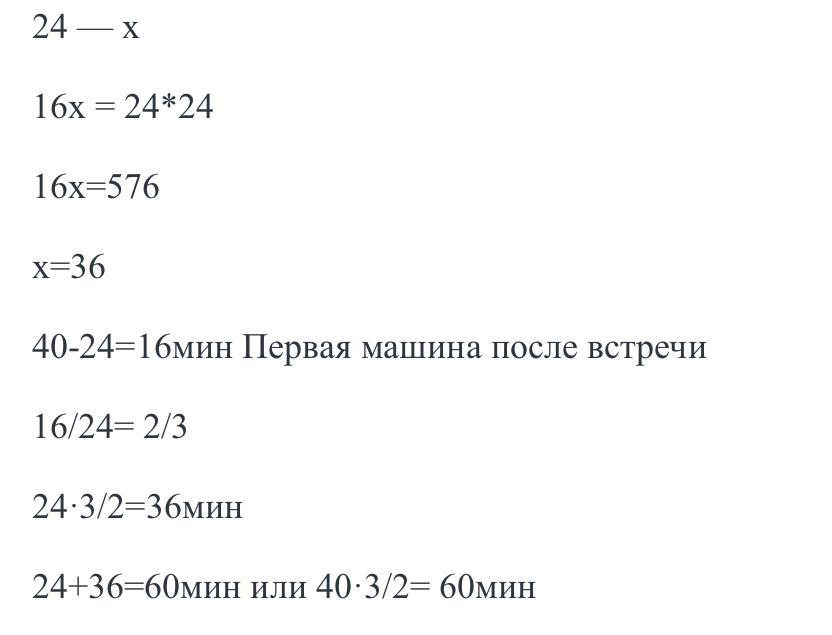 24 — x

16x = 24*24

16x=576

x=36

40-24=16мин Первая машина после встречи

16/24= 2/3

24·3/2=36мин

24+36=60мин или 40·3/2= 60мин